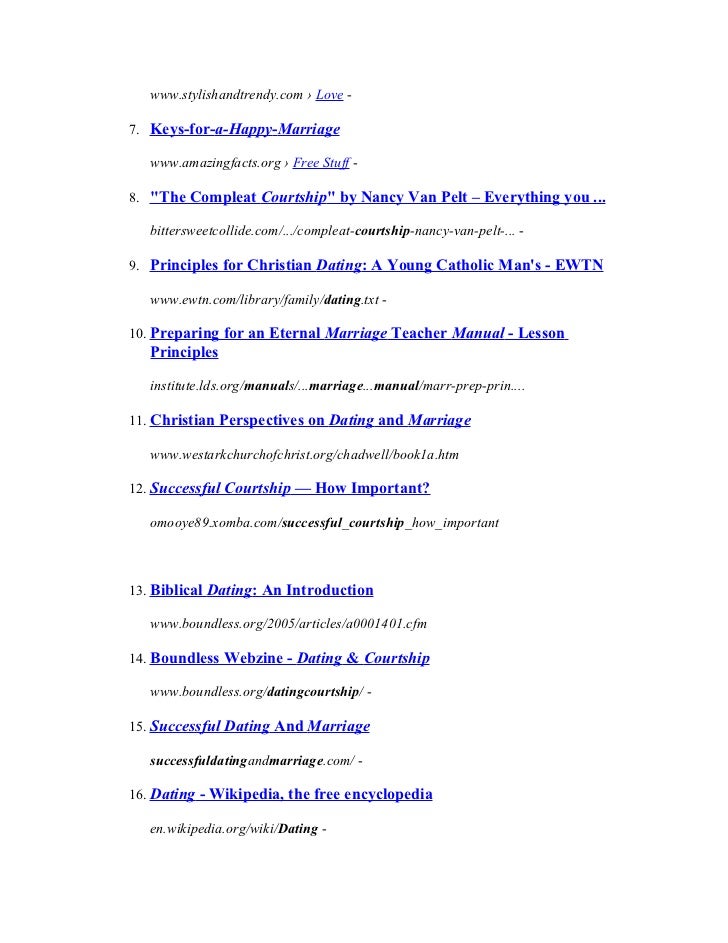 www.stylishandtrendy.com › Love -

7. Keys-for-a-Happy-Marriage

www.amazingfacts.org › Free Stuff -

8. "The Compleat Courtship" by Nancy Van Pelt – Everything you ...

bittersweetcollide.com/.../compleat-courtship-nancy-van-pelt-... -

9. Principles for Christian Dating: A Young Catholic Man's - EWTN

www.ewtn.com/library/family/dating.txt -

10. Preparing for an Eternal Marriage Teacher Manual - Lesson Principles

institute.lds.org/manuals/...marriage...manual/marr-prep-prin....

11. Christian Perspectives on Dating and Marriage

www.westarkchurchofchrist.org/chadwell/book1a.htm

12. Successful Courtship — How Important?

omooye89.xomba.com/successful_courtship_how_important

13. Biblical Dating: An Introduction

www.boundless.org/2005/articles/a0001401.cfm

14. Boundless Webzine - Dating & Courtship

www.boundless.org/datingcourtship/ -

15. Successful Dating And Marriage

successfuldatingandmarriage.com/ -

16. Dating - Wikipedia, the free encyclopedia

en.wikipedia.org/wiki/Dating -